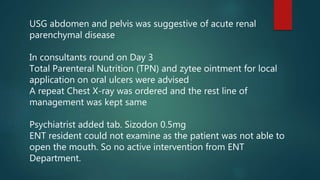 USG abdomen and pelvis was suggestive of acute renal parenchymal disease

In consultants round on Day 3
Total Parenteral Nutrition (TPN) and zytee ointment for local application on oral ulcers were advised
A repeat Chest X-ray was ordered and the rest line of management was kept same

Psychiatrist added tab. Sizodon 0.5mg
ENT resident could not examine as the patient was not able to open the mouth. So no active intervention from ENT Department.